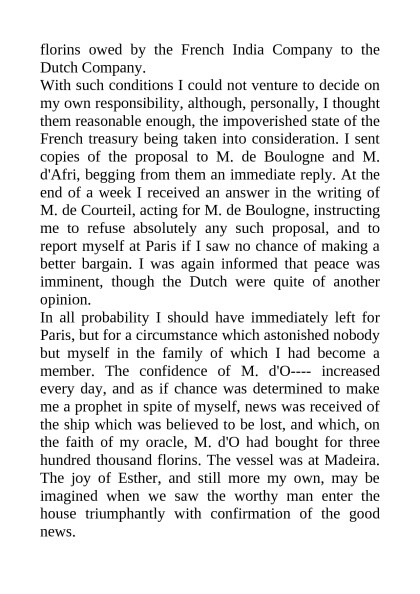 florins owed by the French India Company to the Dutch Company.
With such conditions I could not venture to decide on my own responsibility, although, personally, I thought them reasonable enough, the impoverished state of the French treasury being taken into consideration. I sent copies of the proposal to M. de Boulogne and M. d'Afri, begging from them an immediate reply. At the end of a week I received an answer in the writing of M. de Courteil, acting for M. de Boulogne, instructing me to refuse absolutely any such proposal, and to report myself at Paris if I saw no chance of making a better bargain. I was again informed that peace was imminent, though the Dutch were quite of another opinion.
In all probability I should have immediately left for Paris, but for a circumstance which astonished nobody but myself in the family of which I had become a member. The confidence of M. d'O---- increased every day, and as if chance was determined to make me a prophet in spite of myself, news was received of the ship which was believed to be lost, and which, on the faith of my oracle, M. d'O had bought for three hundred thousand florins. The vessel was at Madeira. The joy of Esther, and still more my own, may be imagined when we saw the worthy man enter the house triumphantly with confirmation of the good news.